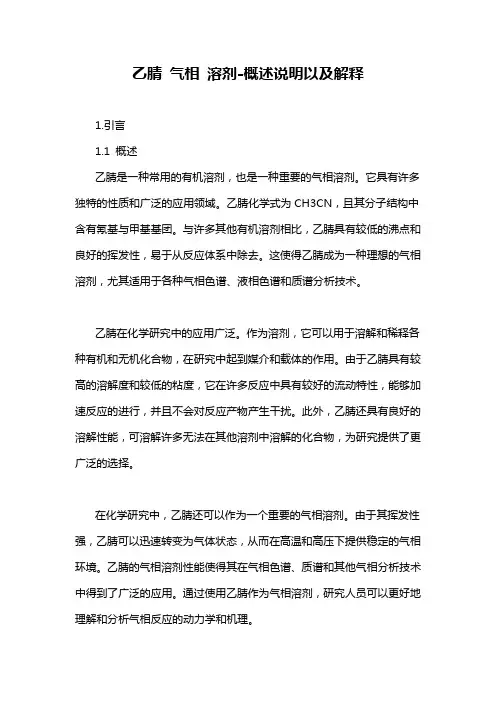 乙腈 气相 溶剂-概述说明以及解释

1.引言

1.1 概述

乙腈是一种常用的有机溶剂，也是一种重要的气相溶剂。它具有许多独特的性质和广泛的应用领域。乙腈化学式为 CH3CN，且其分子结构中含有氰基与甲基基团。与许多其他有机溶剂相比，乙腈具有较低的沸点和良好的挥发性，易于从反应体系中除去。这使得乙腈成为一种理想的气相溶剂，尤其适用于各种气相色谱、液相色谱和质谱分析技术。

乙腈在化学研究中的应用广泛。作为溶剂，它可以用于溶解和稀释各种有机和无机化合物，在研究中起到媒介和载体的作用。由于乙腈具有较高的溶解度和较低的粘度，它在许多反应中具有较好的流动特性，能够加速反应的进行，并且不会对反应产物产生干扰。此外，乙腈还具有良好的溶解性能，可溶解许多无法在其他溶剂中溶解的化合物，为研究提供了更广泛的选择。

在化学研究中，乙腈还可以作为一个重要的气相溶剂。由于其挥发性强，乙腈可以迅速转变为气体状态，从而在高温和高压下提供稳定的气相环境。乙腈的气相溶剂性能使得其在气相色谱、质谱和其他气相分析技术中得到了广泛的应用。通过使用乙腈作为气相溶剂，研究人员可以更好地理解和分析气相反应的动力学和机理。